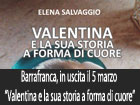 ELENA SALVAGGIO

VALENTINA
E LA SUA STORIA
A FORMA DI CUORE

Barrafranca, in uscita il 5 marzo
"Valentina e la sua storia a forma di cuore"